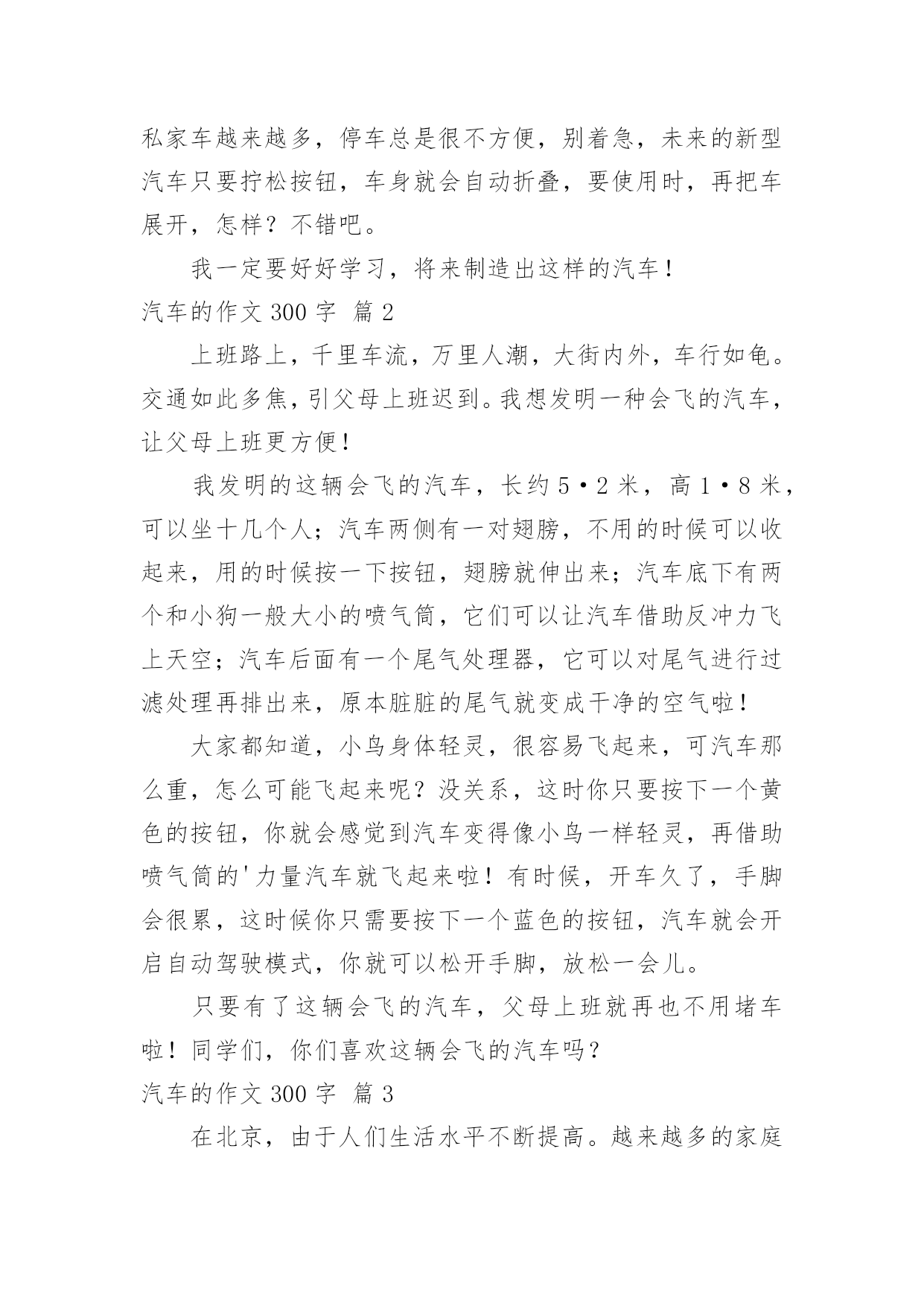 私家车越来越多，停车总是很不方便，别着急，未来的新型汽车只要拧松按钮，车身就会自动折叠，要使用时，再把车展开，怎样？不错吧。

我一定要好好学习，将来制造出这样的汽车！

汽车的作文 300 字 篇 2

上班路上，千里车流，万里人潮，大街内外，车行如龟。交通如此多焦，引父母上班迟到。我想发明一种会飞的汽车，让父母上班更方便！

我发明的这辆会飞的汽车，长约 5·2 米，高 1·8 米，可以坐十几个人；汽车两侧有一对翅膀，不用的时候可以收起来，用的时候按一下按钮，翅膀就伸出来；汽车底下有两个和小狗一般大小的喷气筒，它们可以让汽车借助反冲力飞上天空；汽车后面有一个尾气处理器，它可以对尾气进行过滤处理再排出来，原本脏脏的尾气就变成干净的空气啦！

大家都知道，小鸟身体轻灵，很容易飞起来，可汽车那么重，怎么可能飞起来呢？没关系，这时你只要按下一个黄色的按钮，你就会感觉到汽车变得像小鸟一样轻灵，再借助喷气筒的'力量汽车就飞起来啦！有时候，开车久了，手脚会很累，这时候你只需要按下一个蓝色的按钮，汽车就会开启自动驾驶模式，你就可以松开手脚，放松一会儿。

只要有了这辆会飞的汽车，父母上班就再也不用堵车啦！同学们，你们喜欢这辆会飞的汽车吗？

汽车的作文 300 字 篇 3

在北京，由于人们生活水平不断提高。越来越多的家庭